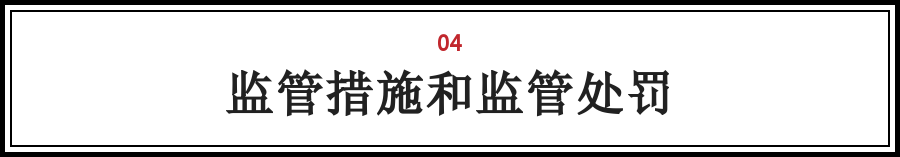 04

监管措施和监管处罚